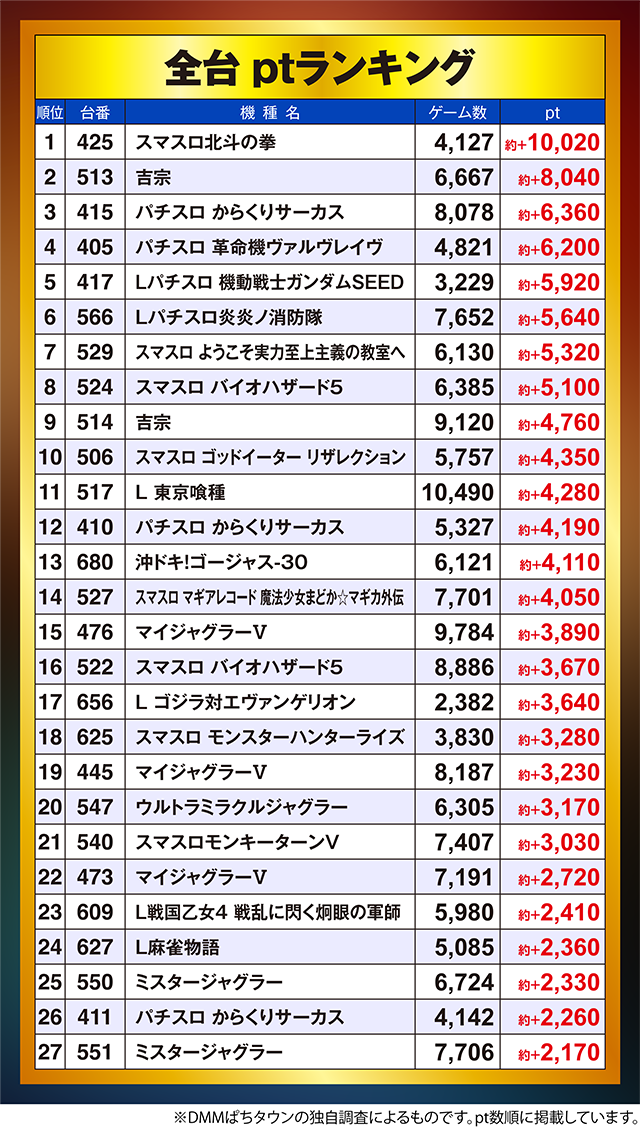 全台 ptランキング

| 順位 | 台番 | 機種名 | ゲーム数 | pt |
|---|---|---|---|---|
| 1 | 425 | スマスロ北斗の拳 | 4,127 | 約+10,020 |
| 2 | 513 | 吉宗 | 6,667 | 約+8,040 |
| 3 | 415 | パチスロ からくりサーカス | 8,078 | 約+6,360 |
| 4 | 405 | パチスロ 革命機ヴァルヴレイヴ | 4,821 | 約+6,200 |
| 5 | 417 | Lパチスロ 機動戦士ガンダムSEED | 3,229 | 約+5,920 |
| 6 | 566 | Lパチスロ炎炎ノ消防隊 | 7,652 | 約+5,640 |
| 7 | 529 | スマスロ ようこそ実力至上主義の教室へ | 6,130 | 約+5,320 |
| 8 | 524 | スマスロ バイオハザード5 | 6,385 | 約+5,100 |
| 9 | 514 | 吉宗 | 9,120 | 約+4,760 |
| 10 | 506 | スマスロ ゴッドイーター リザレクション | 5,757 | 約+4,350 |
| 11 | 517 | L 東京喰種 | 10,490 | 約+4,280 |
| 12 | 410 | パチスロ からくりサーカス | 5,327 | 約+4,190 |
| 13 | 680 | 沖ドキ!ゴージャス-30 | 6,121 | 約+4,110 |
| 14 | 527 | スマスロ マギアレコード 魔法少女まどか☆マギカ外伝 | 7,701 | 約+4,050 |
| 15 | 476 | マイジャグラーV | 9,784 | 約+3,890 |
| 16 | 522 | スマスロ バイオハザード5 | 8,886 | 約+3,670 |
| 17 | 656 | L ゴジラ対エヴァンゲリオン | 2,382 | 約+3,640 |
| 18 | 625 | スマスロ モンスターハンターライズ | 3,830 | 約+3,280 |
| 19 | 445 | マイジャグラーV | 8,187 | 約+3,230 |
| 20 | 547 | ウルトラミラクルジャグラー | 6,305 | 約+3,170 |
| 21 | 540 | スマスロモンキーターンV | 7,407 | 約+3,030 |
| 22 | 473 | マイジャグラーV | 7,191 | 約+2,720 |
| 23 | 609 | L戦国乙女4 戦乱に閃く炯眼の軍師 | 5,980 | 約+2,410 |
| 24 | 627 | L麻雀物語 | 5,085 | 約+2,360 |
| 25 | 550 | ミスタージャグラー | 6,724 | 約+2,330 |
| 26 | 411 | パチスロ からくりサーカス | 4,142 | 約+2,260 |
| 27 | 551 | ミスタージャグラー | 7,706 | 約+2,170 |

※DMMぱちタウンの独自調査によるものです。pt数順に掲載しています。